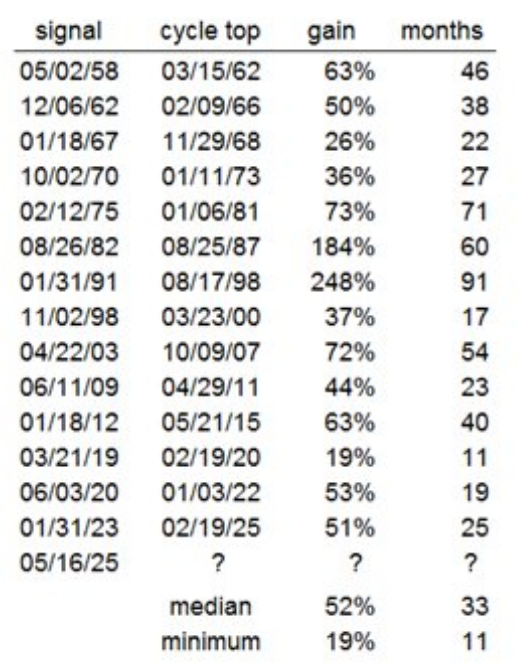 | signal | cycle top | gain | months |
|---|---|---|---|
| 05/02/58 | 03/15/62 | 63% | 46 |
| 12/06/62 | 02/09/66 | 50% | 38 |
| 01/18/67 | 11/29/68 | 26% | 22 |
| 10/02/70 | 01/11/73 | 36% | 27 |
| 02/12/75 | 01/06/81 | 73% | 71 |
| 08/26/82 | 08/25/87 | 184% | 60 |
| 01/31/91 | 08/17/98 | 248% | 91 |
| 11/02/98 | 03/23/00 | 37% | 17 |
| 04/22/03 | 10/09/07 | 72% | 54 |
| 06/11/09 | 04/29/11 | 44% | 23 |
| 01/18/12 | 05/21/15 | 63% | 40 |
| 03/21/19 | 02/19/20 | 19% | 11 |
| 06/03/20 | 01/03/22 | 53% | 19 |
| 01/31/23 | 02/19/25 | 51% | 25 |
| 05/16/25 | ? | ? | ? |
| | median | 52% | 33 |
| | minimum | 19% | 11 |